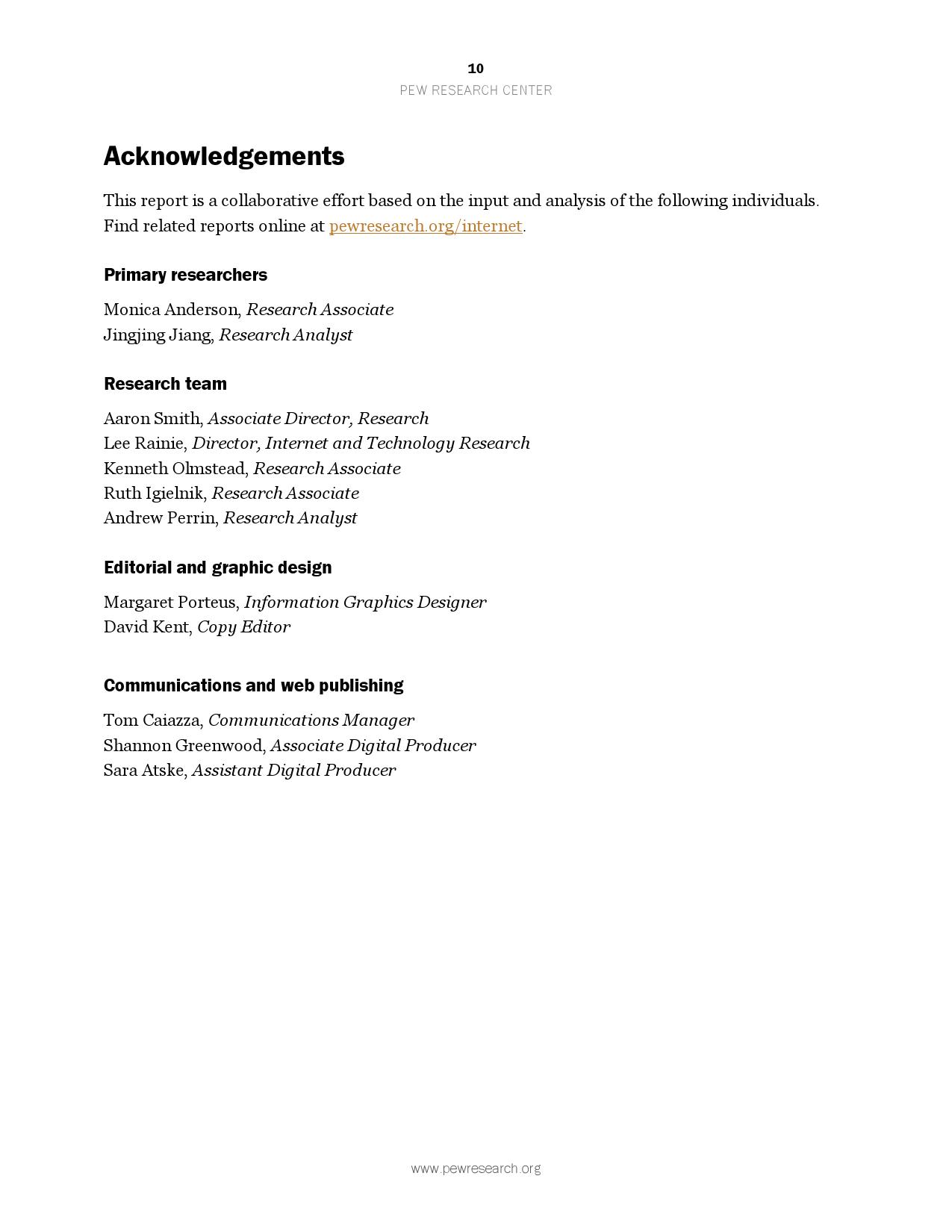 10
PEW RESEARCH CENTER

Acknowledgements

This report is a collaborative effort based on the input and analysis of the following individuals. Find related reports online at pewresearch.org/internet.

Primary researchers

Monica Anderson, Research Associate
Jingjing Jiang, Research Analyst

Research team

Aaron Smith, Associate Director, Research
Lee Rainie, Director, Internet and Technology Research
Kenneth Olmstead, Research Associate
Ruth Igielnik, Research Associate
Andrew Perrin, Research Analyst

Editorial and graphic design

Margaret Porteus, Information Graphics Designer
David Kent, Copy Editor

Communications and web publishing

Tom Caiazza, Communications Manager
Shannon Greenwood, Associate Digital Producer
Sara Atske, Assistant Digital Producer

www.pewresearch.org